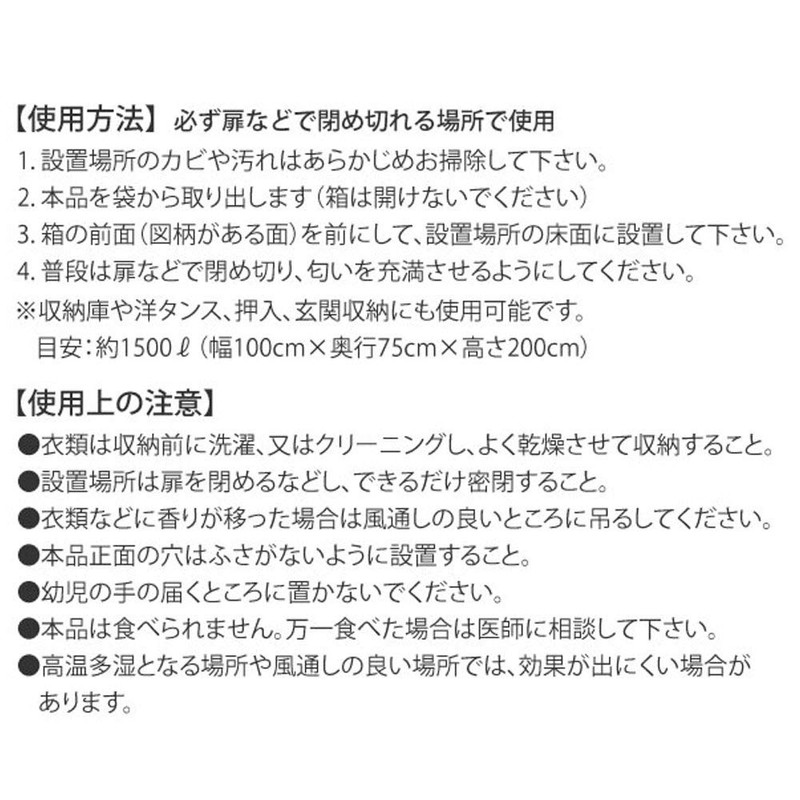 【使用方法】 必ず扉などで閉め切れる場所で使用
1.設置場所のカビや汚れはあらかじめお掃除して下さい。
2.本品を袋から取り出します(箱は開けないでください)
3.箱の前面(図柄がある面)を前にして、設置場所の床面に設置して下さい。
4.普段は扉などで閉め切り、匂いを充満させるようにしてください。
※収納庫や洋タンス、押入、玄関収納にも使用可能です。
目安:約1500ℓ(幅100cm×奥行75cm×高さ200cm)

【使用上の注意】
●衣類は収納前に洗濯、又はクリーニングし、よく乾燥させて収納すること。
●設置場所は扉を閉めるなどし、できるだけ密閉すること。
●衣類などに香りが移った場合は風通しの良いところに吊るしてください。
●本品正面の穴はふさがないように設置すること。
●幼児の手の届くところに置かないでください。
●本品は食べられません。万一食べた場合は医師に相談して下さい。
●高温多湿となる場所や風通しの良い場所では、効果が出にくい場合があります。